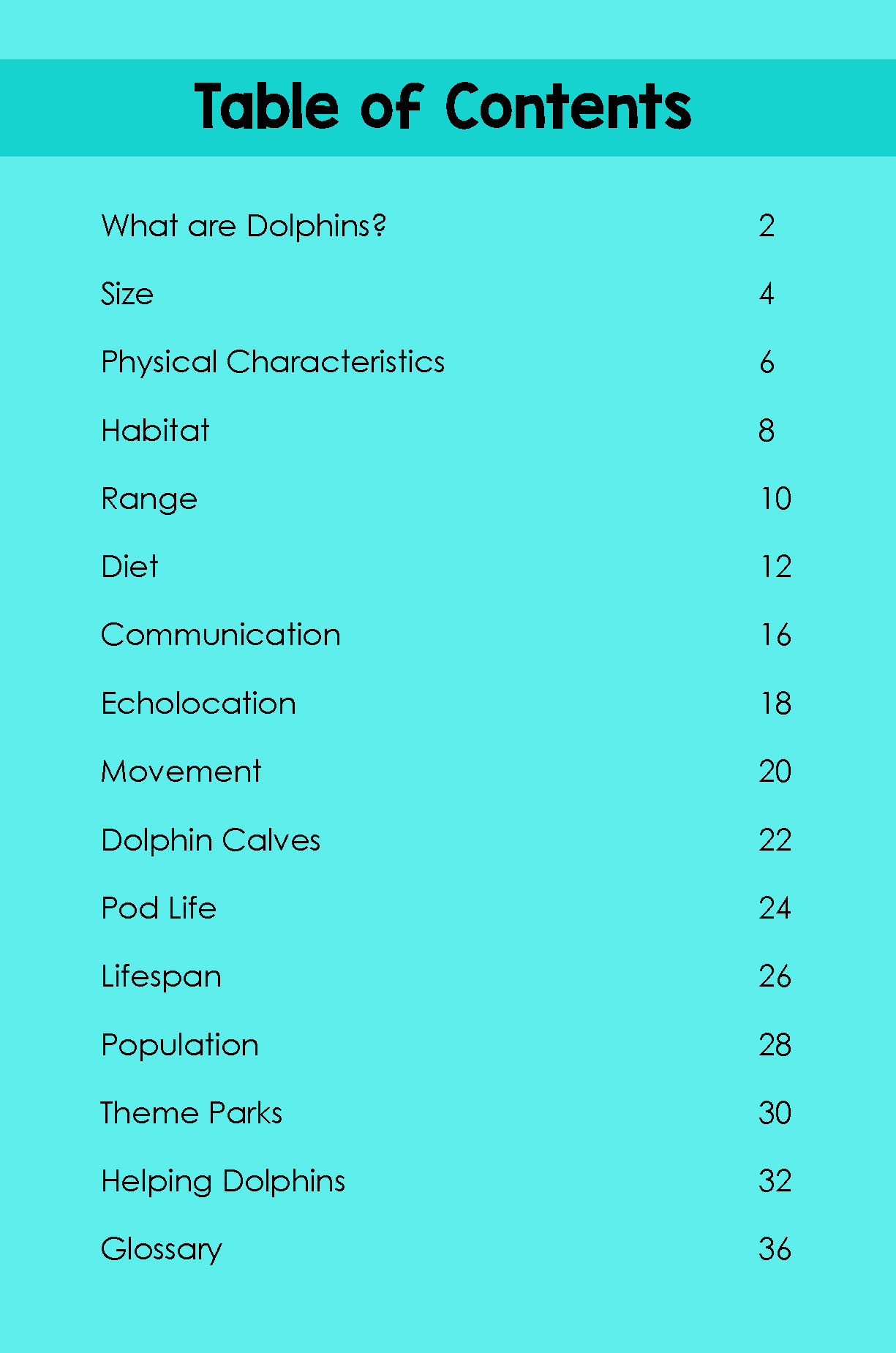 Table of Contents

What are Dolphins? 2

Size 4

Physical Characteristics 6

Habitat 8

Range 10

Diet 12

Communication 16

Echolocation 18

Movement 20

Dolphin Calves 22

Pod Life 24

Lifespan 26

Population 28

Theme Parks 30

Helping Dolphins 32

Glossary 36